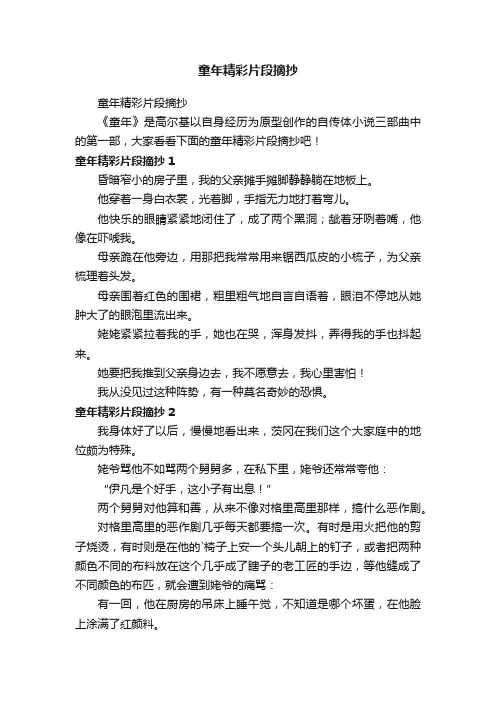 童年精彩片段摘抄

童年精彩片段摘抄

《童年》是高尔基以自身经历为原型创作的自传体小说三部曲中的第一部，大家看看下面的童年精彩片段摘抄吧！

童年精彩片段摘抄 1

昏暗窄小的房子里，我的父亲摊手摊脚静静躺在地板上。

他穿着一身白衣裳，光着脚，手指无力地打着弯儿。

他快乐的眼睛紧紧地闭住了，成了两个黑洞；龇着牙咧着嘴，他像在吓唬我。

母亲跪在他旁边，用那把我常常用来锯西瓜皮的小梳子，为父亲梳理着头发。

母亲围着红色的围裙，粗里粗气地自言自语着，眼泪不停地从她肿大了的眼泡里流出来。

姥姥紧紧拉着我的手，她也在哭，浑身发抖，弄得我的手也抖起来。

她要把我推到父亲身边去，我不愿意去，我心里害怕！

我从没见过这种阵势，有一种莫名奇妙的恐惧。

童年精彩片段摘抄 2

我身体好了以后，慢慢地看出来，茨冈在我们这个大家庭中的地位颇为特殊。

姥爷骂他不如骂两个舅舅多，在私下里，姥爷还常常夸他：

“伊凡是个好手，这小子有出息！”

两个舅舅对他算和善，从来不像对格里高里那样，搞什么恶作剧。

对格里高里的恶作剧几乎每天都要搞一次。有时是用火把他的剪子烧烫，有时则是在他的`椅子上安一个头儿朝上的钉子，或者把两种颜色不同的布料放在这个几乎成了瞎子的老工匠的手边，等他缝成了不同颜色的布匹，就会遭到姥爷的痛骂：

有一回，他在厨房的吊床上睡午觉，不知道是哪个坏蛋，在他脸上涂满了红颜料。